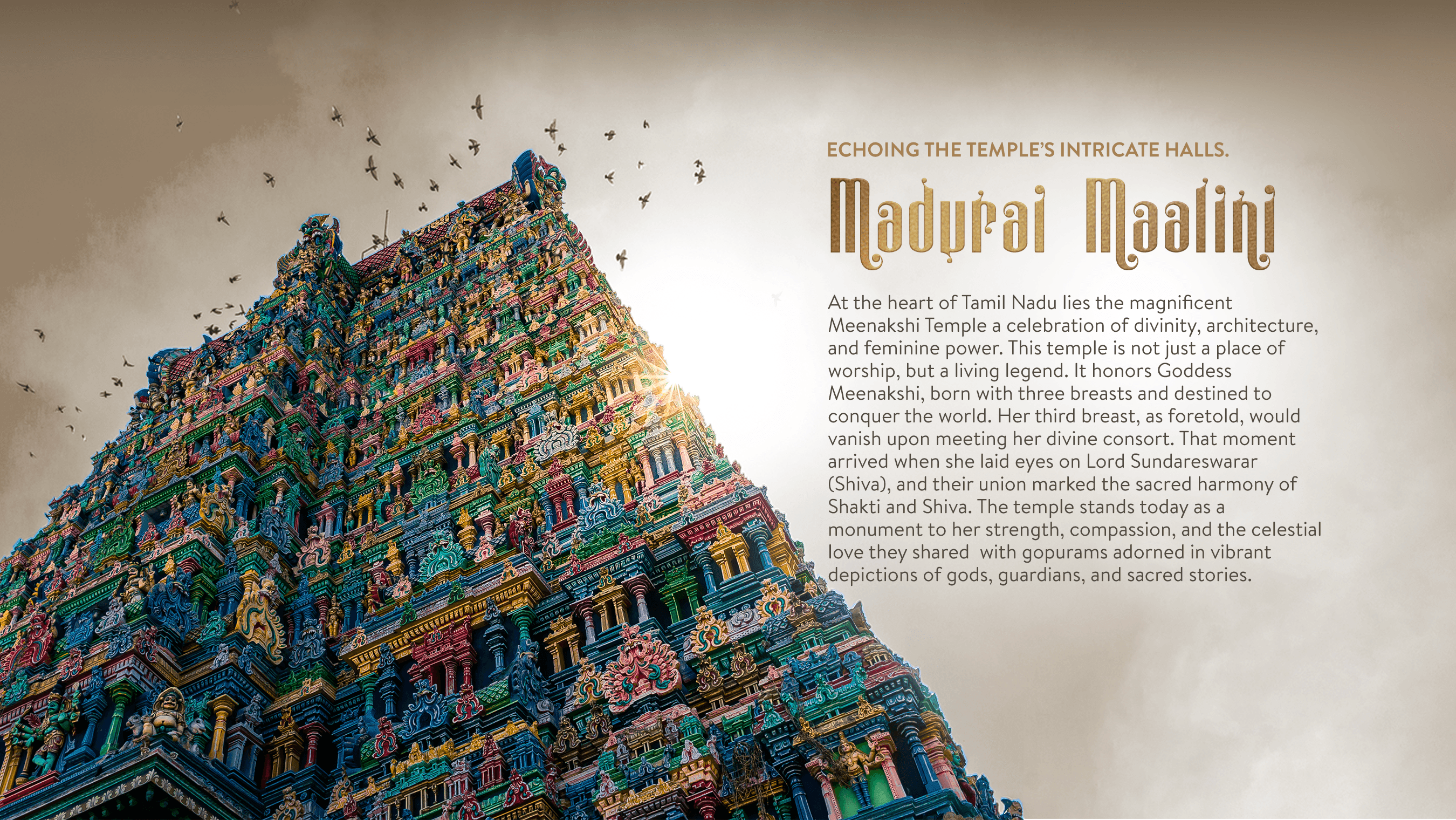 ECHOING THE TEMPLE'S INTRICATE HALLS.

Madurai Maalini

At the heart of Tamil Nadu lies the magnificent Meenakshi Temple a celebration of divinity, architecture, and feminine power. This temple is not just a place of worship, but a living legend. It honors Goddess Meenakshi, born with three breasts and destined to conquer the world. Her third breast, as foretold, would vanish upon meeting her divine consort. That moment arrived when she laid eyes on Lord Sundareswarar (Shiva), and their union marked the sacred harmony of Shakti and Shiva. The temple stands today as a monument to her strength, compassion, and the celestial love they shared with gopurams adorned in vibrant depictions of gods, guardians, and sacred stories.